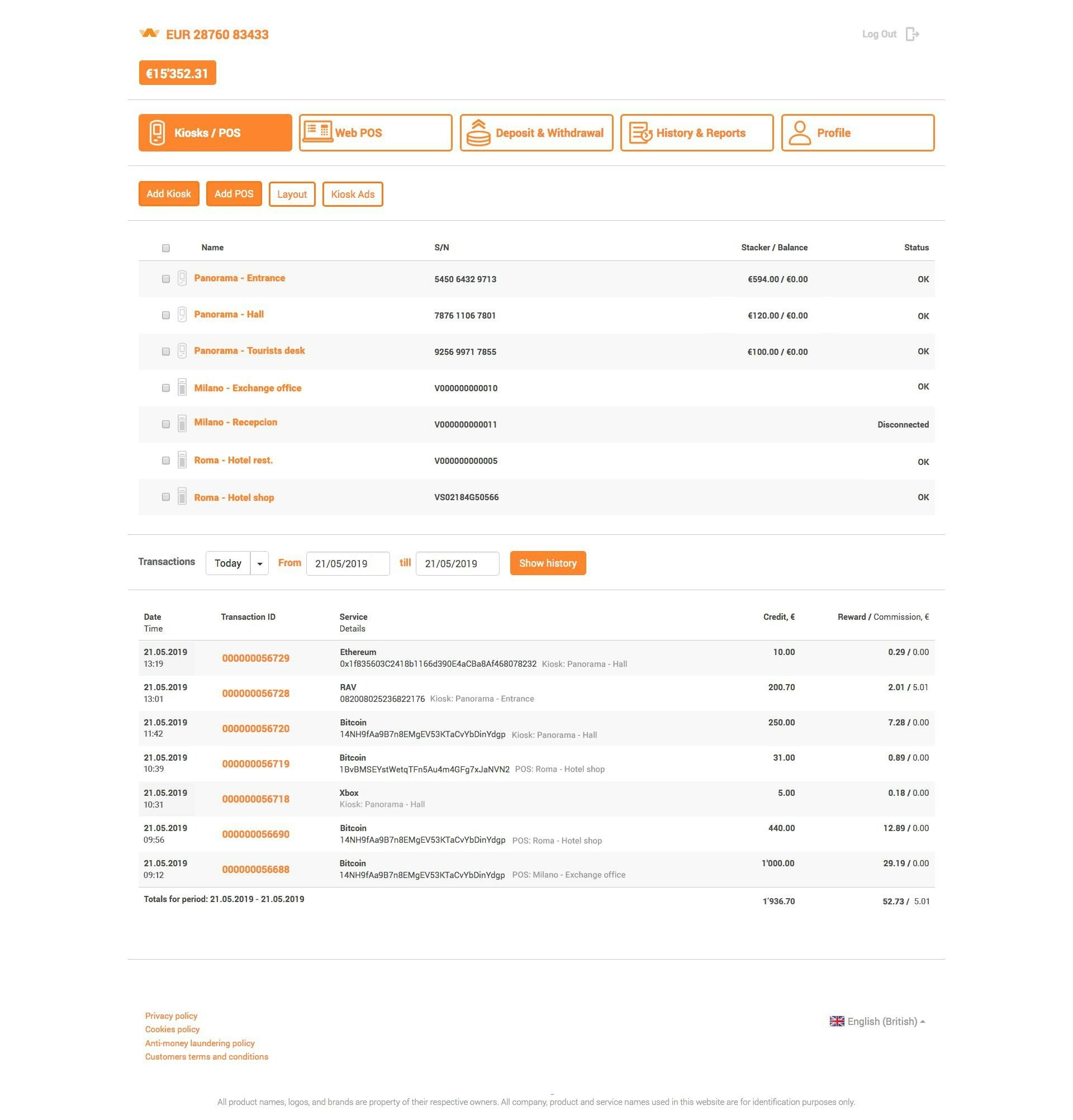 EUR 28760 83433

Log Out

€15'352.31

Kiosks / POS
Web POS
Deposit & Withdrawal
History & Reports
Profile

Add Kiosk
Add POS
Layout
Kiosk Ads

| Name | S/N | Stacker / Balance | Status |
|---|---|---|---|
| Panorama - Entrance | 5450 6432 9713 | €594.00 / €0.00 | OK |
| Panorama - Hall | 7876 1106 7801 | €120.00 / €0.00 | OK |
| Panorama - Tourists desk | 9256 9971 7855 | €100.00 / €0.00 | OK |
| Milano - Exchange office | V000000000010 | | OK |
| Milano - Recepcion | V000000000011 | | Disconnected |
| Roma - Hotel rest. | V000000000005 | | OK |
| Roma - Hotel shop | VS02184G50566 | | OK |

Transactions Today From 21/05/2019 till 21/05/2019 Show history

| Date Time | Transaction ID | Service Details | Credit, € | Reward / Commission, € |
|---|---|---|---|---|
| 21.05.2019 13:19 | 000000056729 | Ethereum 0x1f835603C2418b1166d390E4aCBa8Af468078232 Kiosk: Panorama - Hall | 10.00 | 0.29 / 0.00 |
| 21.05.2019 13:01 | 000000056728 | RAV 082008025236822176 Kiosk: Panorama - Entrance | 200.70 | 2.01 / 5.01 |
| 21.05.2019 11:42 | 000000056720 | Bitcoin 14NH9fAa9B7n8EMgEV53KTaCvYbDinYdgp Kiosk: Panorama - Hall | 250.00 | 7.28 / 0.00 |
| 21.05.2019 10:39 | 000000056719 | Bitcoin 1BvBMSEYstWetqTFn5Au4m4GFg7xJaNVN2 POS: Roma - Hotel shop | 31.00 | 0.89 / 0.00 |
| 21.05.2019 10:31 | 000000056718 | Xbox Kiosk: Panorama - Hall | 5.00 | 0.18 / 0.00 |
| 21.05.2019 09:56 | 000000056690 | Bitcoin 14NH9fAa9B7n8EMgEV53KTaCvYbDinYdgp POS: Roma - Hotel shop | 440.00 | 12.89 / 0.00 |
| 21.05.2019 09:12 | 000000056688 | Bitcoin 14NH9fAa9B7n8EMgEV53KTaCvYbDinYdgp POS: Milano - Exchange office | 1'000.00 | 29.19 / 0.00 |
| Totals for period: 21.05.2019 - 21.05.2019 | | | 1'936.70 | 52.73 / 5.01 |

Privacy policy
Cookies policy
Anti-money laundering policy
Customers terms and conditions

English (British)

All product names, logos, and brands are property of their respective owners. All company, product and service names used in this website are for identification purposes only.